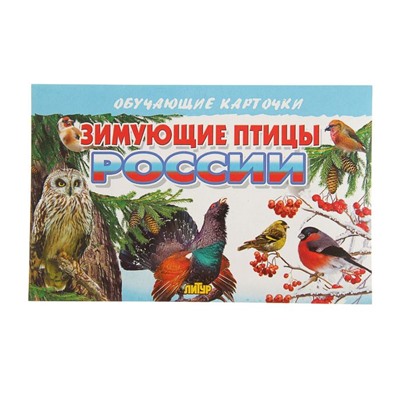 ОБУЧАЮЩИЕ КАРТОЧКИ

ЗИМУЮЩИЕ ПТИЦЫ
РОССИИ

ЛИТУР